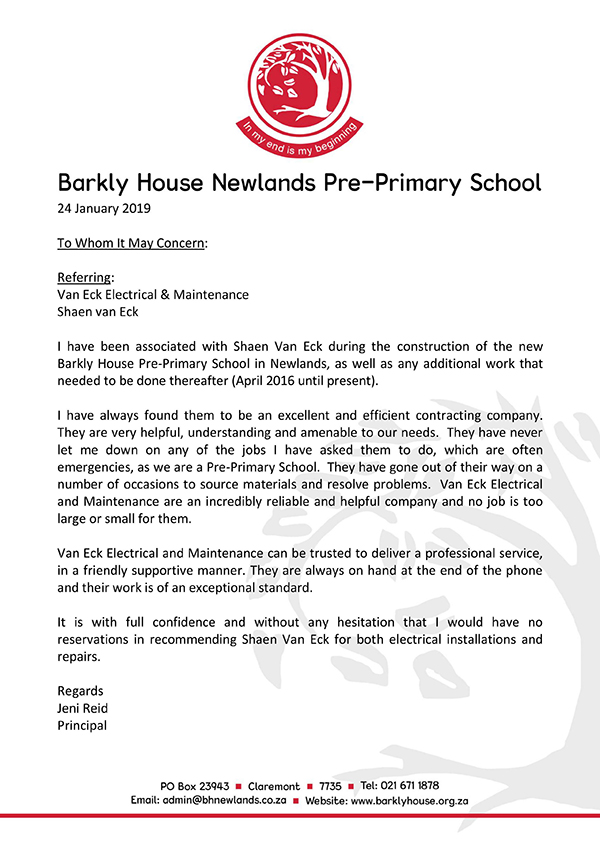 In my end is my beginning

Barkly House Newlands Pre-Primary School

24 January 2019

To Whom It May Concern:

Referring:
Van Eck Electrical & Maintenance
Shaen van Eck

I have been associated with Shaen Van Eck during the construction of the new Barkly House Pre-Primary School in Newlands, as well as any additional work that needed to be done thereafter (April 2016 until present).

I have always found them to be an excellent and efficient contracting company. They are very helpful, understanding and amenable to our needs. They have never let me down on any of the jobs I have asked them to do, which are often emergencies, as we are a Pre-Primary School. They have gone out of their way on a number of occasions to source materials and resolve problems. Van Eck Electrical and Maintenance are an incredibly reliable and helpful company and no job is too large or small for them.

Van Eck Electrical and Maintenance can be trusted to deliver a professional service, in a friendly supportive manner. They are always on hand at the end of the phone and their work is of an exceptional standard.

It is with full confidence and without any hesitation that I would have no reservations in recommending Shaen Van Eck for both electrical installations and repairs.

Regards
Jeni Reid
Principal

PO Box 23943 ■ Claremont ■ 7735 ■ Tel: 021 671 1878
Email: admin@bhnewlands.co.za ■ Website: www.barklyhouse.org.za